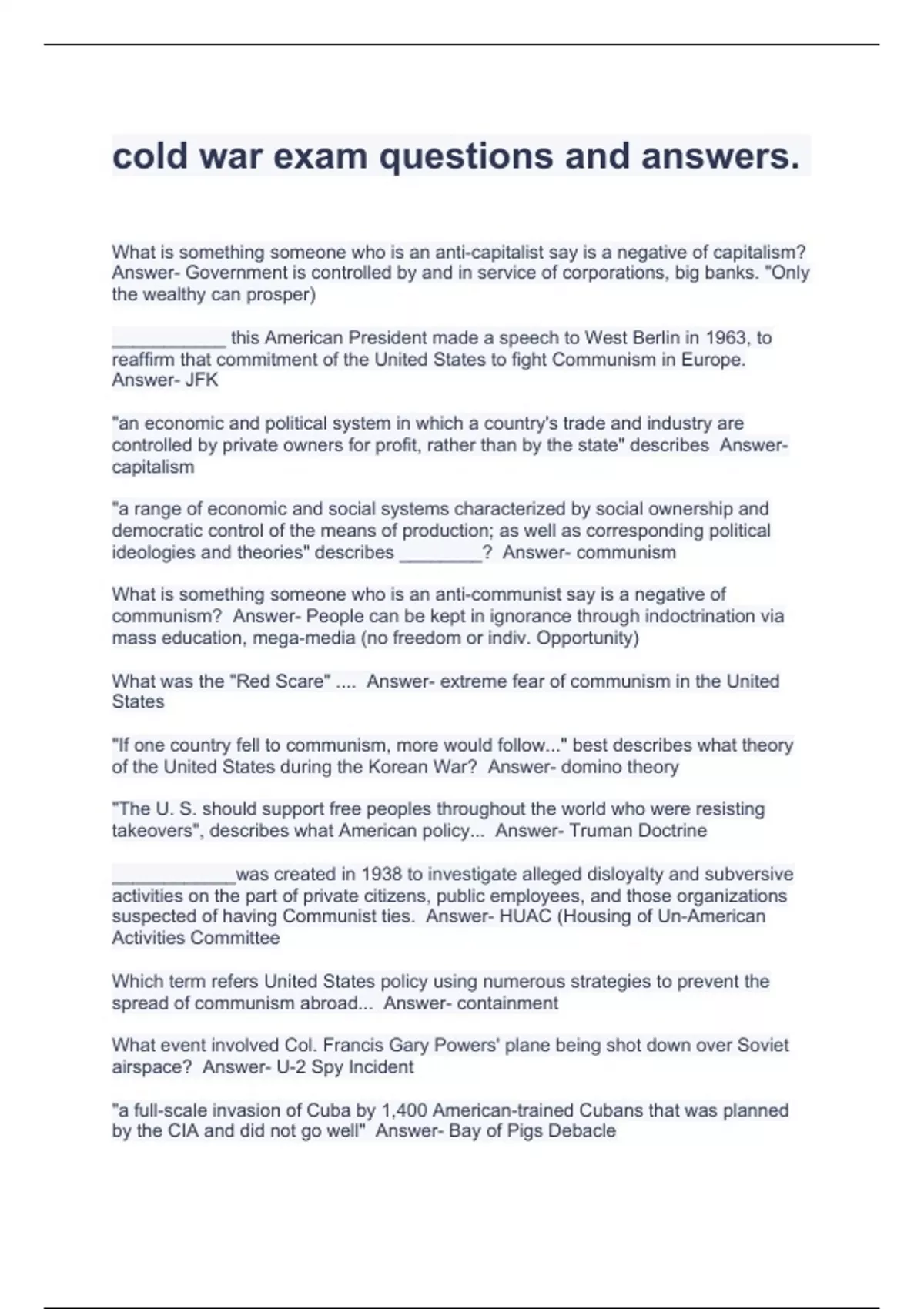 cold war exam questions and answers.

What is something someone who is an anti-capitalist say is a negative of capitalism? Answer- Government is controlled by and in service of corporations, big banks. "Only the wealthy can prosper)

___________ this American President made a speech to West Berlin in 1963, to reaffirm that commitment of the United States to fight Communism in Europe. Answer- JFK

"an economic and political system in which a country's trade and industry are controlled by private owners for profit, rather than by the state" describes Answer- capitalism

"a range of economic and social systems characterized by social ownership and democratic control of the means of production; as well as corresponding political ideologies and theories" describes ________? Answer- communism

What is something someone who is an anti-communist say is a negative of communism? Answer- People can be kept in ignorance through indoctrination via mass education, mega-media (no freedom or indiv. Opportunity)

What was the "Red Scare" .... Answer- extreme fear of communism in the United States

"If one country fell to communism, more would follow..." best describes what theory of the United States during the Korean War? Answer- domino theory

"The U. S. should support free peoples throughout the world who were resisting takeovers", describes what American policy... Answer- Truman Doctrine

____________was created in 1938 to investigate alleged disloyalty and subversive activities on the part of private citizens, public employees, and those organizations suspected of having Communist ties. Answer- HUAC (Housing of Un-American Activities Committee

Which term refers United States policy using numerous strategies to prevent the spread of communism abroad... Answer- containment

What event involved Col. Francis Gary Powers' plane being shot down over Soviet airspace? Answer- U-2 Spy Incident

"a full-scale invasion of Cuba by 1,400 American-trained Cubans that was planned by the CIA and did not go well" Answer- Bay of Pigs Debacle